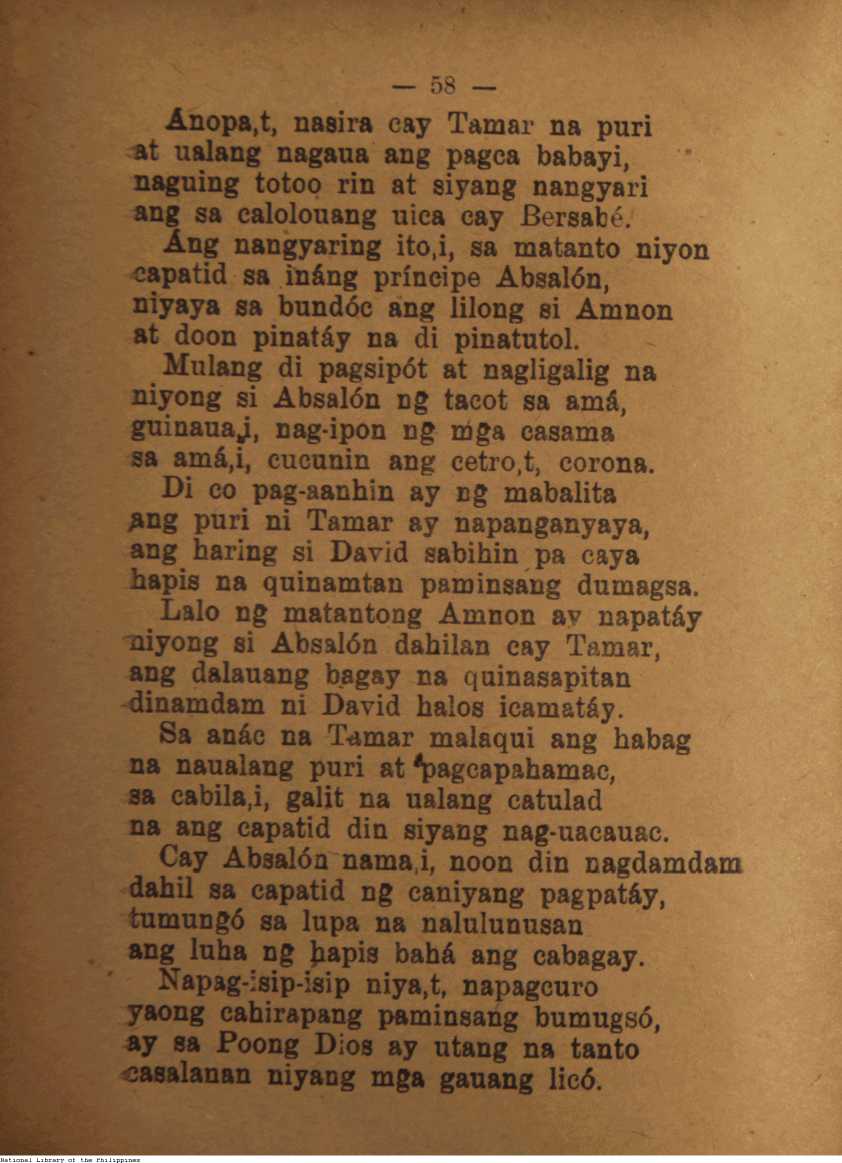 — 58 —

Anopa,t, nasira cay Tamar na puri at ualang nagaua ang pagca babayi, naguing totoo rin at siyang nangyari ang sa calolouang uica cay Bersabé.

Ang nangyaring ito,i, sa matanto niyon capatid sa ináng príncipe Absalón, niyaya sa bundóc ang lilong si Amnon at doon pinatáy na di pinatutol.

Mulang di pagsipót at nagligalig na niyong si Absalón ng tacot sa amá, guinaua,i, nag-ipon ng mga casama sa amá,i, cucunin ang cetro,t, corona.

Di co pag-aanhin ay ng mabalita ang puri ni Tamar ay napanganyaya, ang haring si David sabihin pa caya hapis na quinamtan paminsang dumagsa.

Lalo ng matantong Amnon ay napatáy niyong si Absalón dahilan cay Tamar, ang dalauang bagay na quinasapitan dinamdam ni David halos icamatáy.

Sa anác na Tamar malaqui ang habag na naualang puri at pagcapahamac, sa cabila,i, galit na ualang catulad na ang capatid din siyang nag-uacauac.

Cay Absalón nama,i, noon din nagdamdam dahil sa capatid ng caniyang pagpatáy, tumungó sa lupa na nalulunusan ang luha ng hapis bahá ang cabagay.

Napag-isip-isip niya,t, napagcuro yaong cahirapang paminsang bumugsó, ay sa Poong Dios ay utang na tanto casalanan niyang mga gauang licó.

National Library of the Philippines